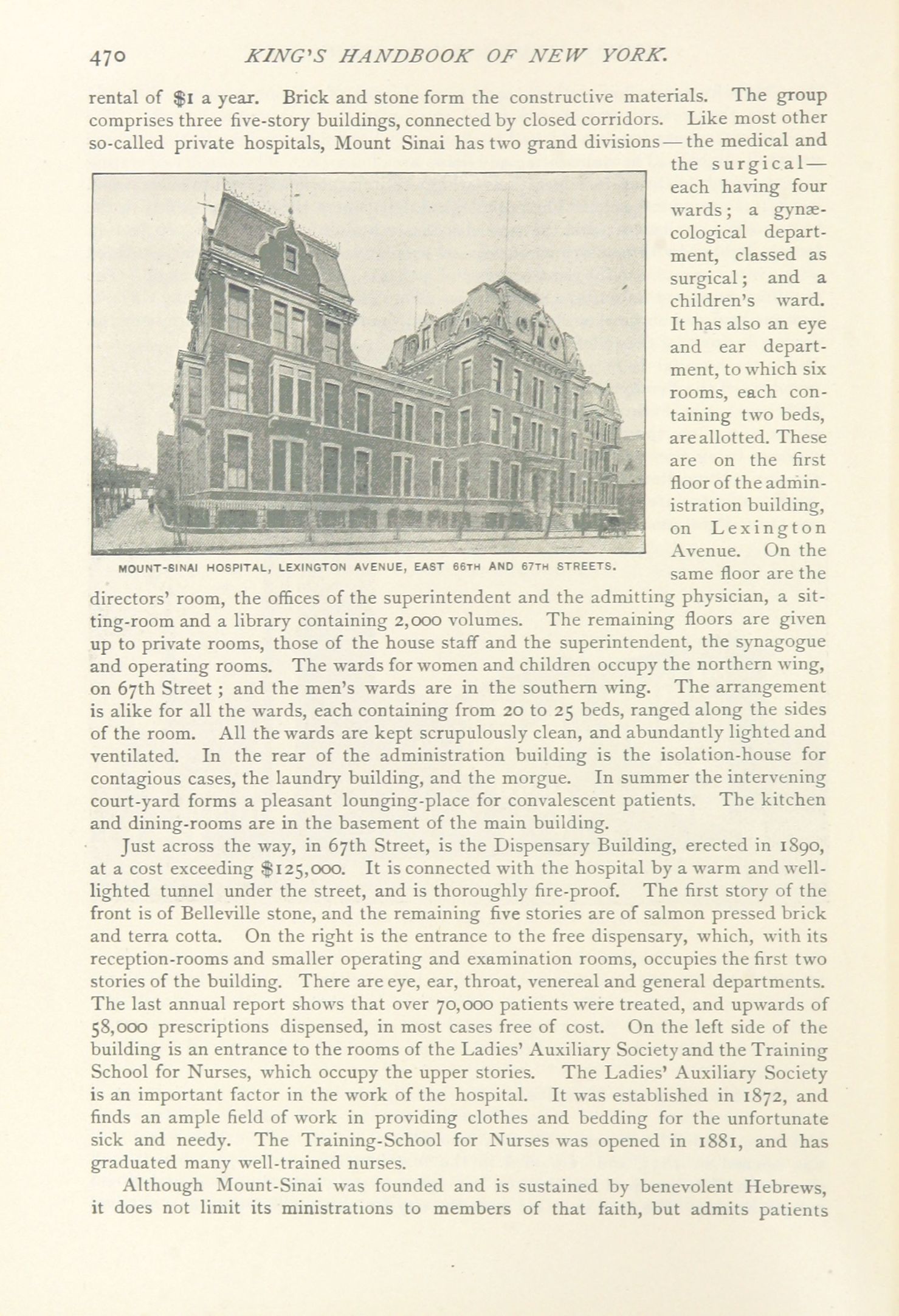 470 KING'S HANDBOOK OF NEW YORK.

rental of $1 a year. Brick and stone form the constructive materials. The group comprises three five-story buildings, connected by closed corridors. Like most other so-called private hospitals, Mount Sinai has two grand divisions — the medical and the surgical — each having four wards; a gynæcological department, classed as surgical; and a children's ward. It has also an eye and ear department, to which six rooms, each containing two beds, are allotted. These are on the first floor of the administration building, on Lexington Avenue. On the same floor are the directors' room, the offices of the superintendent and the admitting physician, a sitting-room and a library containing 2,000 volumes. The remaining floors are given up to private rooms, those of the house staff and the superintendent, the synagogue and operating rooms. The wards for women and children occupy the northern wing, on 67th Street; and the men's wards are in the southern wing. The arrangement is alike for all the wards, each containing from 20 to 25 beds, ranged along the sides of the room. All the wards are kept scrupulously clean, and abundantly lighted and ventilated. In the rear of the administration building is the isolation-house for contagious cases, the laundry building, and the morgue. In summer the intervening court-yard forms a pleasant lounging-place for convalescent patients. The kitchen and dining-rooms are in the basement of the main building.

MOUNT-SINAI HOSPITAL, LEXINGTON AVENUE, EAST 66TH AND 67TH STREETS.

Just across the way, in 67th Street, is the Dispensary Building, erected in 1890, at a cost exceeding $125,000. It is connected with the hospital by a warm and well-lighted tunnel under the street, and is thoroughly fire-proof. The first story of the front is of Belleville stone, and the remaining five stories are of salmon pressed brick and terra cotta. On the right is the entrance to the free dispensary, which, with its reception-rooms and smaller operating and examination rooms, occupies the first two stories of the building. There are eye, ear, throat, venereal and general departments. The last annual report shows that over 70,000 patients were treated, and upwards of 58,000 prescriptions dispensed, in most cases free of cost. On the left side of the building is an entrance to the rooms of the Ladies' Auxiliary Society and the Training School for Nurses, which occupy the upper stories. The Ladies' Auxiliary Society is an important factor in the work of the hospital. It was established in 1872, and finds an ample field of work in providing clothes and bedding for the unfortunate sick and needy. The Training-School for Nurses was opened in 1881, and has graduated many well-trained nurses.

Although Mount-Sinai was founded and is sustained by benevolent Hebrews, it does not limit its ministrations to members of that faith, but admits patients